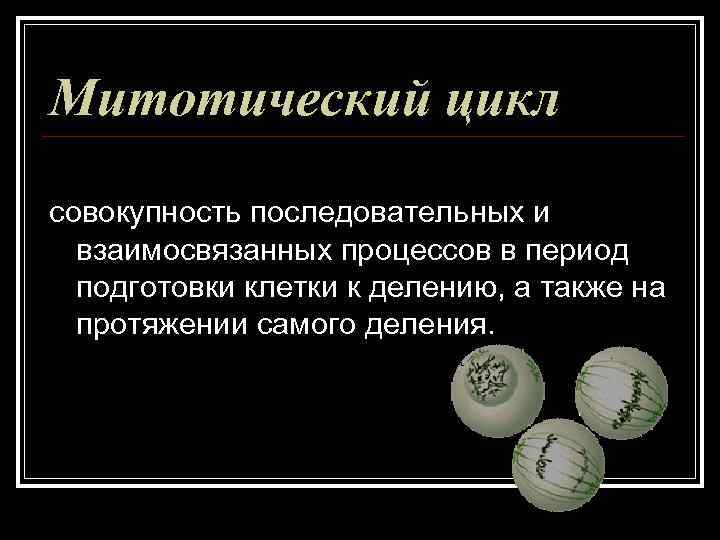 Митотический цикл

совокупность последовательных и взаимосвязанных процессов в период подготовки клетки к делению, а также на протяжении самого деления.